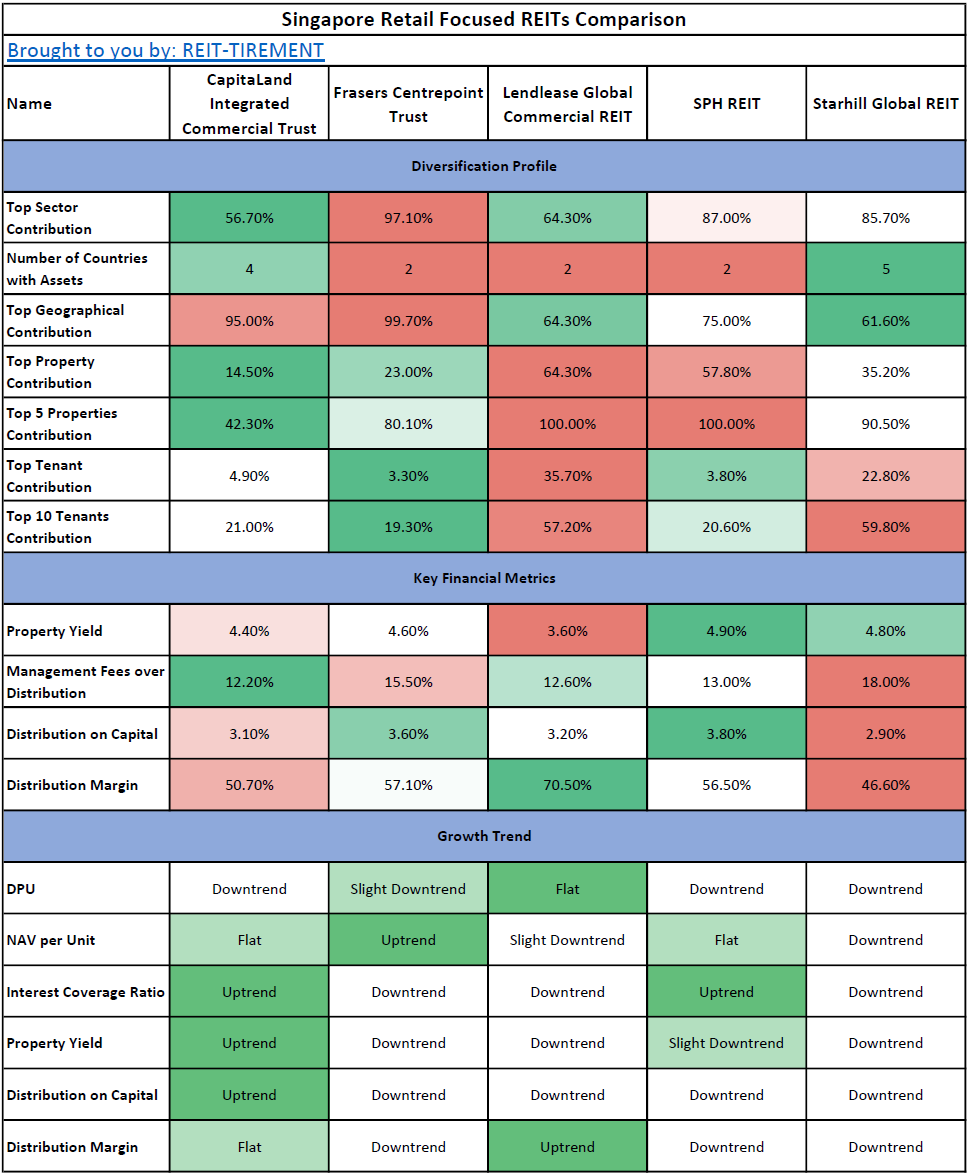 Singapore Retail Focused REITs Comparison

Brought to you by: REIT-TIREMENT

| Name | CapitaLand Integrated Commercial Trust | Frasers Centrepoint Trust | Lendlease Global Commercial REIT | SPH REIT | Starhill Global REIT |
|---|---|---|---|---|---|
| Diversification Profile | | | | | |
| Top Sector Contribution | 56.70% | 97.10% | 64.30% | 87.00% | 85.70% |
| Number of Countries with Assets | 4 | 2 | 2 | 2 | 5 |
| Top Geographical Contribution | 95.00% | 99.70% | 64.30% | 75.00% | 61.60% |
| Top Property Contribution | 14.50% | 23.00% | 64.30% | 57.80% | 35.20% |
| Top 5 Properties Contribution | 42.30% | 80.10% | 100.00% | 100.00% | 90.50% |
| Top Tenant Contribution | 4.90% | 3.30% | 35.70% | 3.80% | 22.80% |
| Top 10 Tenants Contribution | 21.00% | 19.30% | 57.20% | 20.60% | 59.80% |
| Key Financial Metrics | | | | | |
| Property Yield | 4.40% | 4.60% | 3.60% | 4.90% | 4.80% |
| Management Fees over Distribution | 12.20% | 15.50% | 12.60% | 13.00% | 18.00% |
| Distribution on Capital | 3.10% | 3.60% | 3.20% | 3.80% | 2.90% |
| Distribution Margin | 50.70% | 57.10% | 70.50% | 56.50% | 46.60% |
| Growth Trend | | | | | |
| DPU | Downtrend | Slight Downtrend | Flat | Downtrend | Downtrend |
| NAV per Unit | Flat | Uptrend | Slight Downtrend | Flat | Downtrend |
| Interest Coverage Ratio | Uptrend | Downtrend | Downtrend | Uptrend | Downtrend |
| Property Yield | Uptrend | Downtrend | Downtrend | Slight Downtrend | Downtrend |
| Distribution on Capital | Uptrend | Downtrend | Downtrend | Downtrend | Downtrend |
| Distribution Margin | Flat | Downtrend | Uptrend | Downtrend | Downtrend |